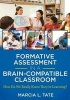 FORMATIVE ASSESSMENT IN A BRAIN-COMPATIBLE CLASSROOM

How Do We Really Know They're Learning?

MARCIA L. TATE